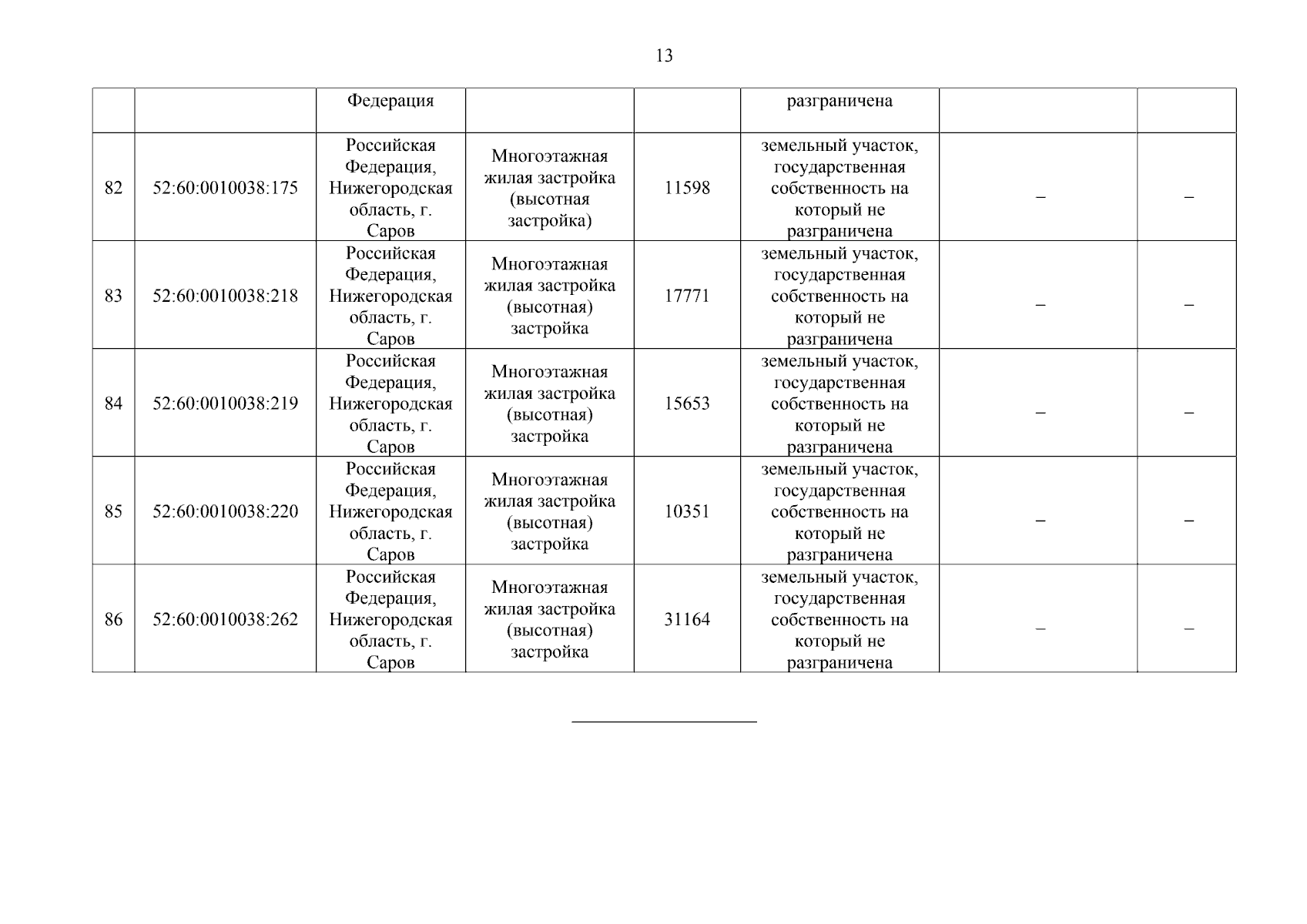 13

| | | Федерация | | | разграничена | | |
|---|---|---|---|---|---|---|---|
| 82 | 52:60:0010038:175 | Российская Федерация, Нижегородская область, г. Саров | Многоэтажная жилая застройка (высотная застройка) | 11598 | земельный участок, государственная собственность на который не разграничена | – | – |
| 83 | 52:60:0010038:218 | Российская Федерация, Нижегородская область, г. Саров | Многоэтажная жилая застройка (высотная) застройка | 17771 | земельный участок, государственная собственность на который не разграничена | – | – |
| 84 | 52:60:0010038:219 | Российская Федерация, Нижегородская область, г. Саров | Многоэтажная жилая застройка (высотная) застройка | 15653 | земельный участок, государственная собственность на который не разграничена | – | – |
| 85 | 52:60:0010038:220 | Российская Федерация, Нижегородская область, г. Саров | Многоэтажная жилая застройка (высотная) застройка | 10351 | земельный участок, государственная собственность на который не разграничена | – | – |
| 86 | 52:60:0010038:262 | Российская Федерация, Нижегородская область, г. Саров | Многоэтажная жилая застройка (высотная) застройка | 31164 | земельный участок, государственная собственность на который не разграничена | – | – |